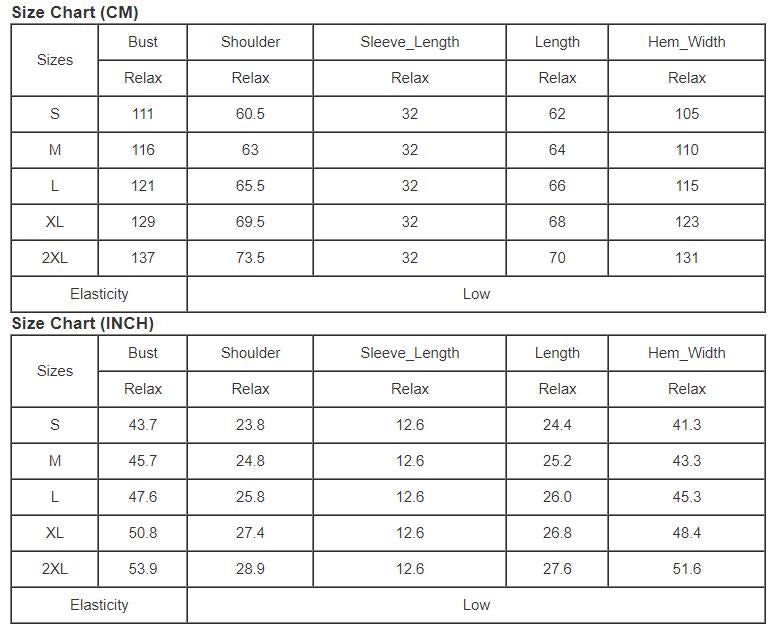 Size Chart (CM)

| Sizes | Bust | Shoulder | Sleeve_Length | Length | Hem_Width |
|---|---|---|---|---|---|
| | Relax | Relax | Relax | Relax | Relax |
| S | 111 | 60.5 | 32 | 62 | 105 |
| M | 116 | 63 | 32 | 64 | 110 |
| L | 121 | 65.5 | 32 | 66 | 115 |
| XL | 129 | 69.5 | 32 | 68 | 123 |
| 2XL | 137 | 73.5 | 32 | 70 | 131 |
| Elasticity | Low | | | | |

Size Chart (INCH)

| Sizes | Bust | Shoulder | Sleeve_Length | Length | Hem_Width |
|---|---|---|---|---|---|
| | Relax | Relax | Relax | Relax | Relax |
| S | 43.7 | 23.8 | 12.6 | 24.4 | 41.3 |
| M | 45.7 | 24.8 | 12.6 | 25.2 | 43.3 |
| L | 47.6 | 25.8 | 12.6 | 26.0 | 45.3 |
| XL | 50.8 | 27.4 | 12.6 | 26.8 | 48.4 |
| 2XL | 53.9 | 28.9 | 12.6 | 27.6 | 51.6 |
| Elasticity | Low | | | | |